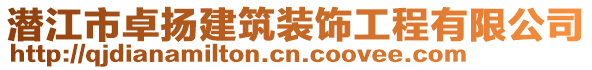 潜江市卓扬建筑装饰工程有限公司
http://qjdianamilton.cn.coovee.com